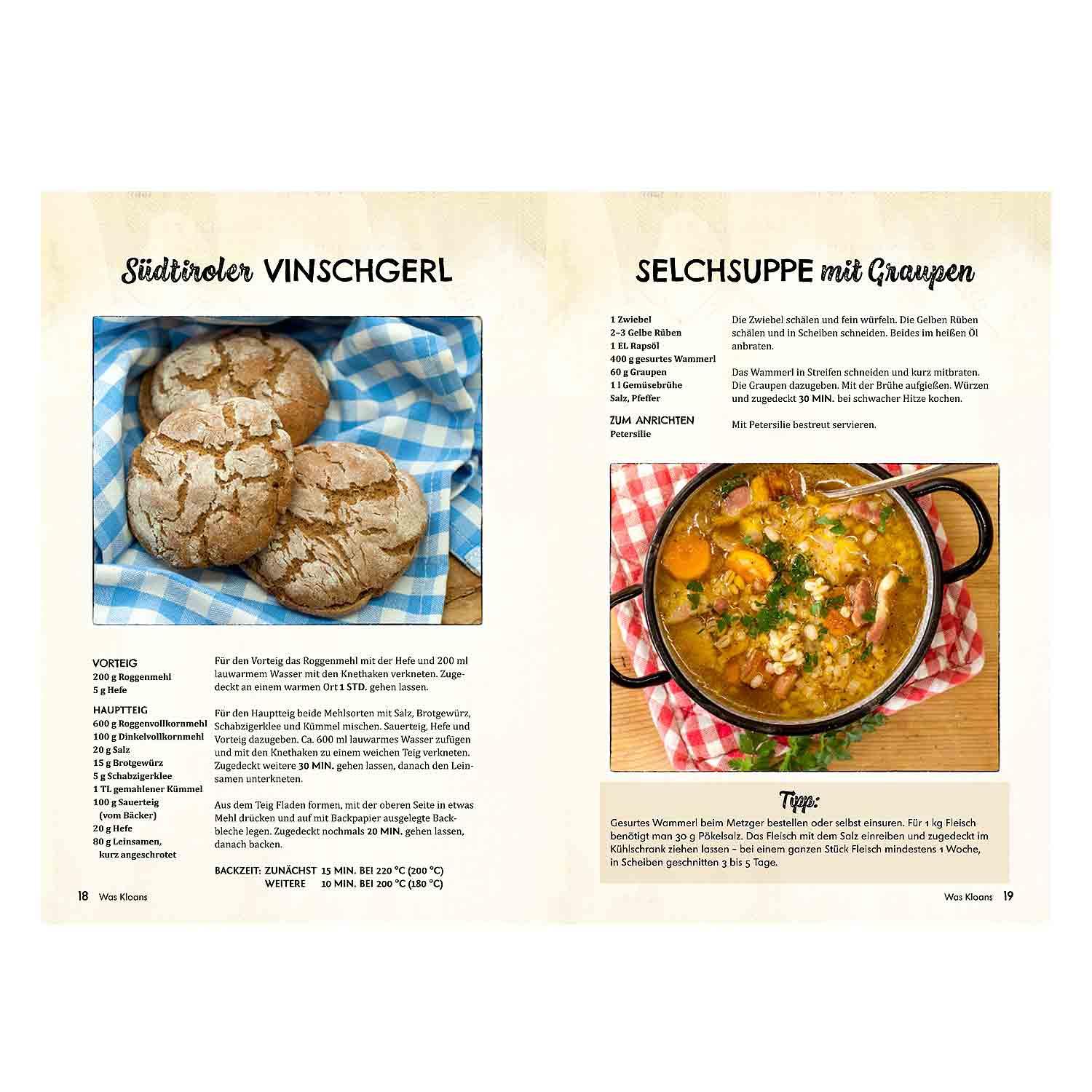 Südtiroler VINSCHGERL

VORTEIG
200 g Roggenmehl
5 g Hefe

HAUPTTEIG
600 g Roggenvollkornmehl
100 g Dinkelvollkornmehl
20 g Salz
15 g Brotgewürz
5 g Schabzigerklee
1 TL gemahlener Kümmel
100 g Sauerteig (vom Bäcker)
20 g Hefe
80 g Leinsamen, kurz angeschrotet

Für den Vorteig das Roggenmehl mit der Hefe und 200 ml lauwarmem Wasser mit den Knethaken verkneten. Zugedeckt an einem warmen Ort 1 STD. gehen lassen.

Für den Hauptteig beide Mehlsorten mit Salz, Brotgewürz, Schabzigerklee und Kümmel mischen. Sauerteig, Hefe und Vorteig dazugeben. Ca. 600 ml lauwarmes Wasser zufügen und mit den Knethaken zu einem weichen Teig verkneten. Zugedeckt weitere 30 MIN. gehen lassen, danach den Leinsamen unterkneten.

Aus dem Teig Fladen formen, mit der oberen Seite in etwas Mehl drücken und auf mit Backpapier ausgelegte Backbleche legen. Zugedeckt nochmals 20 MIN. gehen lassen, danach backen.

BACKZEIT: ZUNÄCHST 15 MIN. BEI 220 °C (200 °C)
WEITERE 10 MIN. BEI 200 °C (180 °C)

18 Was Kloans

SELCHSUPPE mit Graupen

1 Zwiebel
2–3 Gelbe Rüben
1 EL Rapsöl
400 g gesurtes Wammerl
60 g Graupen
1 l Gemüsebrühe
Salz, Pfeffer

ZUM ANRICHTEN
Petersilie

Die Zwiebel schälen und fein würfeln. Die Gelben Rüben schälen und in Scheiben schneiden. Beides im heißen Öl anbraten.

Das Wammerl in Streifen schneiden und kurz mitbraten. Die Graupen dazugeben. Mit der Brühe aufgießen. Würzen und zugedeckt 30 MIN. bei schwacher Hitze kochen.

Mit Petersilie bestreut servieren.

Tipp:
Gesurtes Wammerl beim Metzger bestellen oder selbst einsuren. Für 1 kg Fleisch benötigt man 30 g Pökelsalz. Das Fleisch mit dem Salz einreiben und zugedeckt im Kühlschrank ziehen lassen – bei einem ganzen Stück Fleisch mindestens 1 Woche, in Scheiben geschnitten 3 bis 5 Tage.

Was Kloans 19